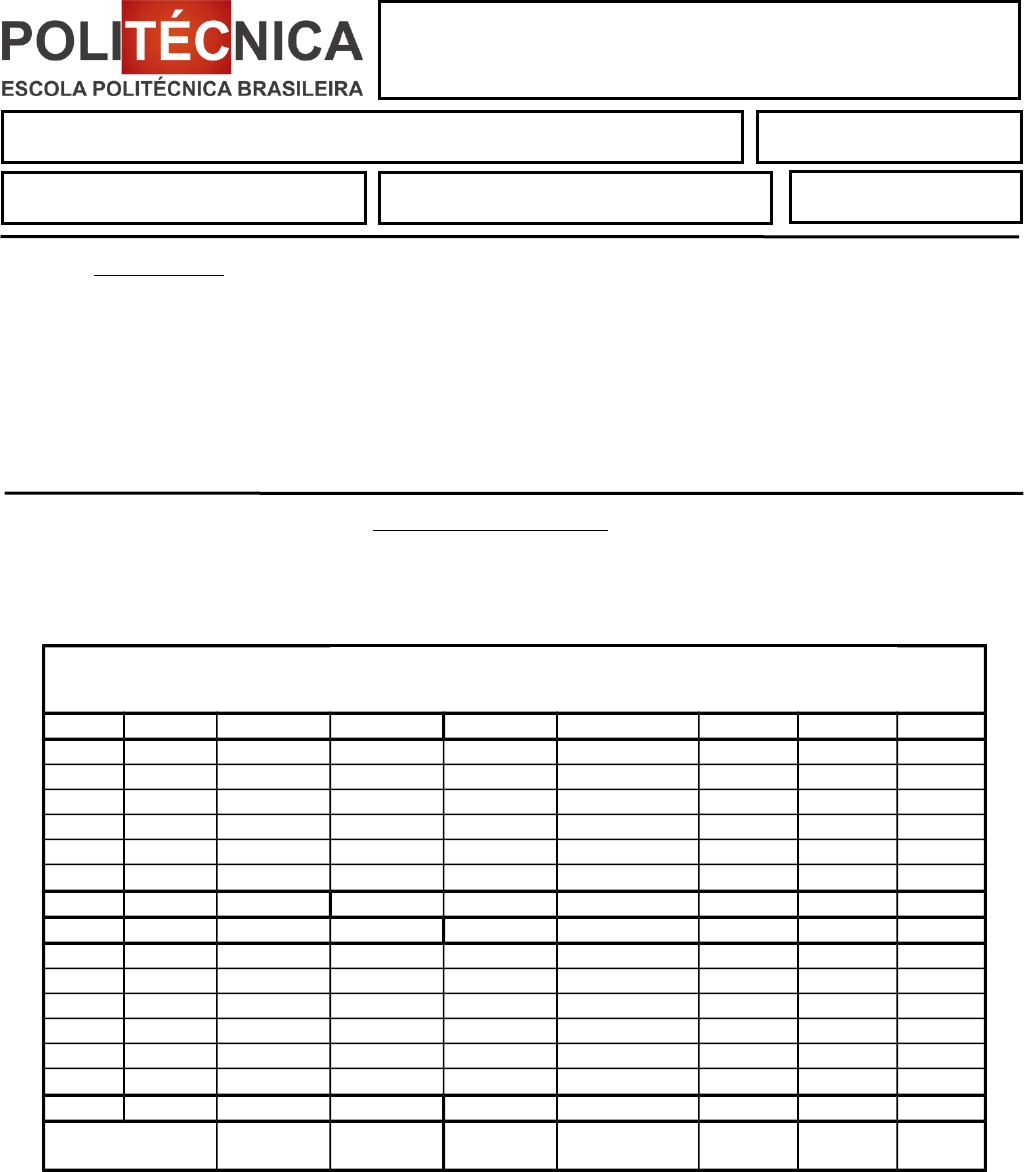 POLITÉCNICA
ESCOLA POLITÉCNICA BRASILEIRA